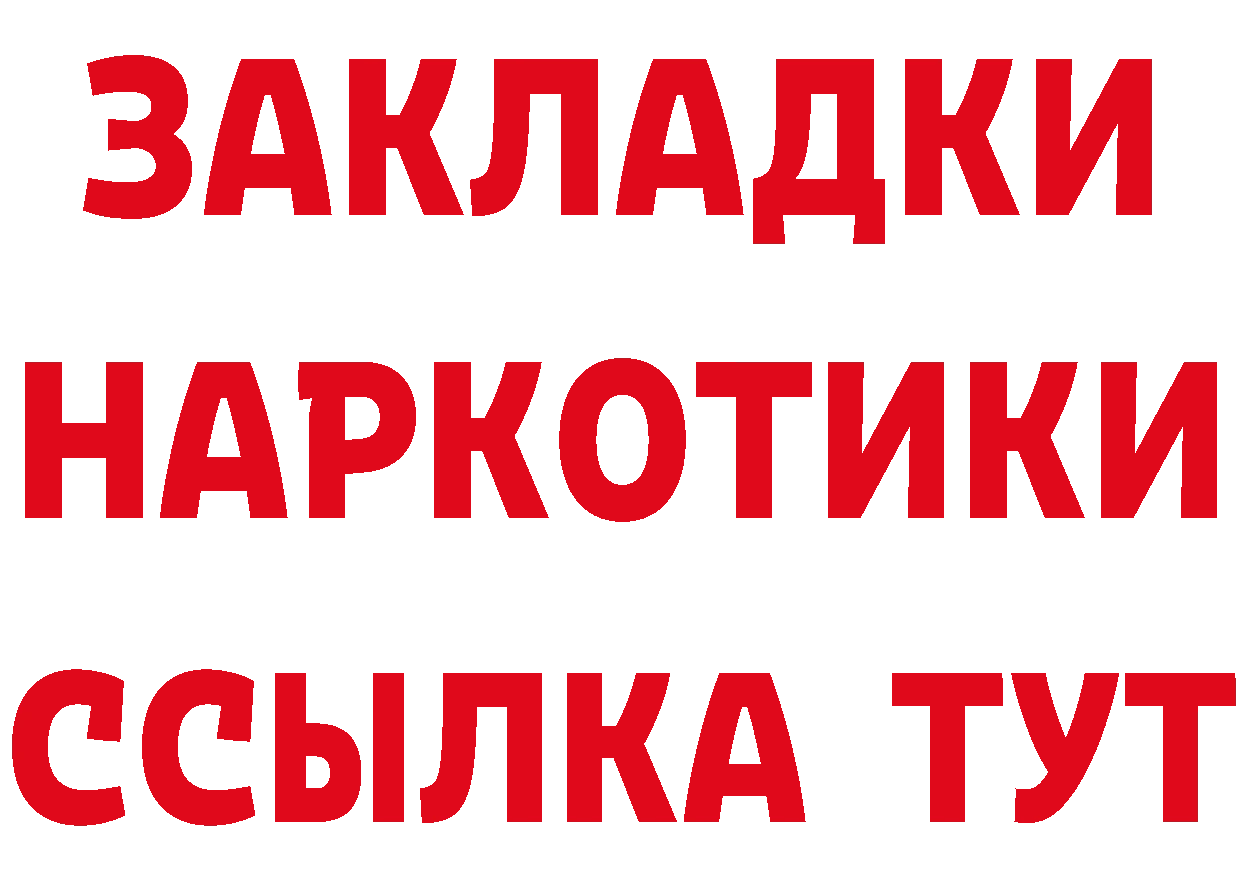 ЗАКЛАДКИ
НАРКОТИКИ
ССЫЛКА ТУТ